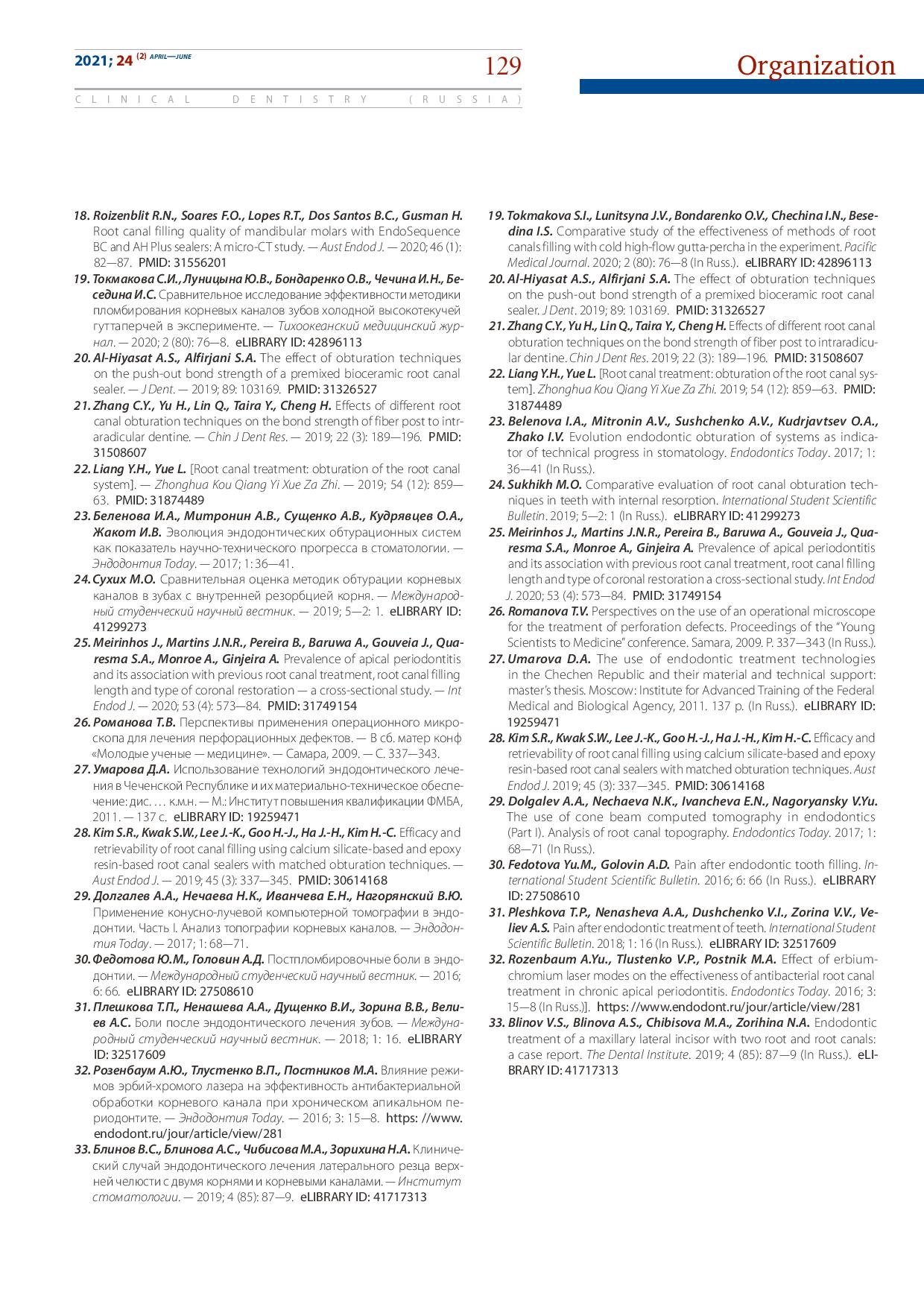 2021; 24 (2) APRIL—JUNE

129

Organization

CLINICAL DENTISTRY (RUSSIA)

18. Roizenblit R.N., Soares F.O., Lopes R.T., Dos Santos B.C., Gusman H. Root canal filling quality of mandibular molars with EndoSequence BC and AH Plus sealers: A micro-CT study. — Aust Endod J. — 2020; 46 (1): 82—87. PMID: 31556201

19. Токмакова С.И., Луницына Ю.В., Бондаренко О.В., Чечина И.Н., Беседина И.С. Сравнительное исследование эффективности методики пломбирования корневых каналов зубов холодной высокотекучей гуттаперчей в эксперименте. — Тихоокеанский медицинский журнал. — 2020; 2 (80): 76—8. eLIBRARY ID: 42896113

20. Al-Hiyasat A.S., Alfirjani S.A. The effect of obturation techniques on the push-out bond strength of a premixed bioceramic root canal sealer. — J Dent. — 2019; 89: 103169. PMID: 31326527

21. Zhang C.Y., Yu H., Lin Q., Taira Y., Cheng H. Effects of different root canal obturation techniques on the bond strength of fiber post to intraradicular dentine. — Chin J Dent Res. — 2019; 22 (3): 189—196. PMID: 31508607

22. Liang Y.H., Yue L. [Root canal treatment: obturation of the root canal system]. — Zhonghua Kou Qiang Yi Xue Za Zhi. — 2019; 54 (12): 859—63. PMID: 31874489

23. Беленова И.А., Митронин А.В., Сущенко А.В., Кудрявцев О.А., Жакот И.В. Эволюция эндодонтических обтурационных систем как показатель научно-технического прогресса в стоматологии. — Эндодонтия Today. — 2017; 1: 36—41.

24. Сухих М.О. Сравнительная оценка методик обтурации корневых каналов в зубах с внутренней резорбцией корня. — Международный студенческий научный вестник. — 2019; 5—2: 1. eLIBRARY ID: 41299273

25. Meirinhos J., Martins J.N.R., Pereira B., Baruwa A., Gouveia J., Quaresma S.A., Monroe A., Ginjeira A. Prevalence of apical periodontitis and its association with previous root canal treatment, root canal filling length and type of coronal restoration — a cross-sectional study. — Int Endod J. — 2020; 53 (4): 573—84. PMID: 31749154

26. Романова Т.В. Перспективы применения операционного микроскопа для лечения перфорационных дефектов. — В сб. матер конф «Молодые ученые — медицине». — Самара, 2009. — С. 337—343.

27. Умарова Д.А. Использование технологий эндодонтического лечения в Чеченской Республике и их материально-техническое обеспечение: дис. … к.м.н. — М.: Институт повышения квалификации ФМБА, 2011. — 137 с. eLIBRARY ID: 19259471

28. Kim S.R., Kwak S.W., Lee J.-K., Goo H.-J., Ha J.-H., Kim H.-C. Efficacy and retrievability of root canal filling using calcium silicate-based and epoxy resin-based root canal sealers with matched obturation techniques. — Aust Endod J. — 2019; 45 (3): 337—345. PMID: 30614168

29. Долгалев А.А., Нечаева Н.К., Иванчева Е.Н., Нагорянский В.Ю. Применение конусно-лучевой компьютерной томографии в эндодонтии. Часть I. Анализ топографии корневых каналов. — Эндодонтия Today. — 2017; 1: 68—71.

30. Федотова Ю.М., Головин А.Д. Постпломбировочные боли в эндодонтии. — Международный студенческий научный вестник. — 2016; 6: 66. eLIBRARY ID: 27508610

31. Плешкова Т.П., Ненашева А.А., Дущенко В.И., Зорина В.В., Велиев А.С. Боли после эндодонтического лечения зубов. — Международный студенческий научный вестник. — 2018; 1: 16. eLIBRARY ID: 32517609

32. Розенбаум А.Ю., Тлустенко В.П., Постников М.А. Влияние режимов эрбий-хромого лазера на эффективность антибактериальной обработки корневого канала при хроническом апикальном периодонтите. — Эндодонтия Today. — 2016; 3: 15—8. https: //www.endodont.ru/jour/article/view/281

33. Блинов В.С., Блинова А.С., Чибисова М.А., Зорихина Н.А. Клинический случай эндодонтического лечения латерального резца верхней челюсти с двумя корнями и корневыми каналами. — Институт стоматологии. — 2019; 4 (85): 87—9. eLIBRARY ID: 41717313

19. Tokmakova S.I., Lunitsyna J.V., Bondarenko O.V., Chechina I.N., Besedina I.S. Comparative study of the effectiveness of methods of root canals filling with cold high-flow gutta-percha in the experiment. Pacific Medical Journal. 2020; 2 (80): 76—8 (In Russ.). eLIBRARY ID: 42896113

20. Al-Hiyasat A.S., Alfirjani S.A. The effect of obturation techniques on the push-out bond strength of a premixed bioceramic root canal sealer. J Dent. 2019; 89: 103169. PMID: 31326527

21. Zhang C.Y., Yu H., Lin Q., Taira Y., Cheng H. Effects of different root canal obturation techniques on the bond strength of fiber post to intraradicular dentine. Chin J Dent Res. 2019; 22 (3): 189—196. PMID: 31508607

22. Liang Y.H., Yue L. [Root canal treatment: obturation of the root canal system]. Zhonghua Kou Qiang Yi Xue Za Zhi. 2019; 54 (12): 859—63. PMID: 31874489

23. Belenova I.A., Mitronin A.V., Sushchenko A.V., Kudrjavtsev O.A., Zhako I.V. Evolution endodontic obturation of systems as indicator of technical progress in stomatology. Endodontics Today. 2017; 1: 36—41 (In Russ.).

24. Sukhikh M.O. Comparative evaluation of root canal obturation techniques in teeth with internal resorption. International Student Scientific Bulletin. 2019; 5—2: 1 (In Russ.). eLIBRARY ID: 41299273

25. Meirinhos J., Martins J.N.R., Pereira B., Baruwa A., Gouveia J., Quaresma S.A., Monroe A., Ginjeira A. Prevalence of apical periodontitis and its association with previous root canal treatment, root canal filling length and type of coronal restoration a cross-sectional study. Int Endod J. 2020; 53 (4): 573—84. PMID: 31749154

26. Romanova T.V. Perspectives on the use of an operational microscope for the treatment of perforation defects. Proceedings of the "Young Scientists to Medicine" conference. Samara, 2009. P. 337—343 (In Russ.).

27. Umarova D.A. The use of endodontic treatment technologies in the Chechen Republic and their material and technical support: master's thesis. Moscow: Institute for Advanced Training of the Federal Medical and Biological Agency, 2011. 137 p. (In Russ.). eLIBRARY ID: 19259471

28. Kim S.R., Kwak S.W., Lee J.-K., Goo H.-J., Ha J.-H., Kim H.-C. Efficacy and retrievability of root canal filling using calcium silicate-based and epoxy resin-based root canal sealers with matched obturation techniques. Aust Endod J. 2019; 45 (3): 337—345. PMID: 30614168

29. Dolgalev A.A., Nechaeva N.K., Ivancheva E.N., Nagoryansky V.Yu. The use of cone beam computed tomography in endodontics (Part I). Analysis of root canal topography. Endodontics Today. 2017; 1: 68—71 (In Russ.).

30. Fedotova Yu.M., Golovin A.D. Pain after endodontic tooth filling. International Student Scientific Bulletin. 2016; 6: 66 (In Russ.). eLIBRARY ID: 27508610

31. Pleshkova T.P., Nenasheva A.A., Dushchenko V.I., Zorina V.V., Veliev A.S. Pain after endodontic treatment of teeth. International Student Scientific Bulletin. 2018; 1: 16 (In Russ.). eLIBRARY ID: 32517609

32. Rozenbaum A.Yu., Tlustenko V.P., Postnik M.A. Effect of erbium-chromium laser modes on the effectiveness of antibacterial root canal treatment in chronic apical periodontitis. Endodontics Today. 2016; 3: 15—8 (In Russ.)]. https: //www.endodont.ru/jour/article/view/281

33. Blinov V.S., Blinova A.S., Chibisova M.A., Zorihina N.A. Endodontic treatment of a maxillary lateral incisor with two root and root canals: a case report. The Dental Institute. 2019; 4 (85): 87—9 (In Russ.). eLIBRARY ID: 41717313